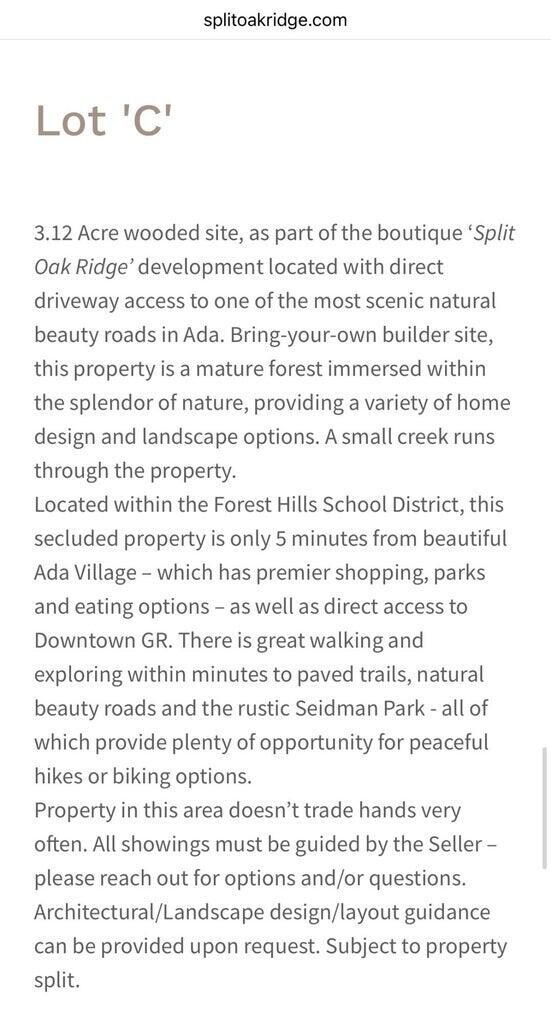 splitoakridge.com

Lot 'C'

3.12 Acre wooded site, as part of the boutique ‘Split Oak Ridge’ development located with direct driveway access to one of the most scenic natural beauty roads in Ada. Bring-your-own builder site, this property is a mature forest immersed within the splendor of nature, providing a variety of home design and landscape options. A small creek runs through the property.
Located within the Forest Hills School District, this secluded property is only 5 minutes from beautiful Ada Village – which has premier shopping, parks and eating options – as well as direct access to Downtown GR. There is great walking and exploring within minutes to paved trails, natural beauty roads and the rustic Seidman Park - all of which provide plenty of opportunity for peaceful hikes or biking options.
Property in this area doesn’t trade hands very often. All showings must be guided by the Seller – please reach out for options and/or questions.
Architectural/Landscape design/layout guidance can be provided upon request. Subject to property split.